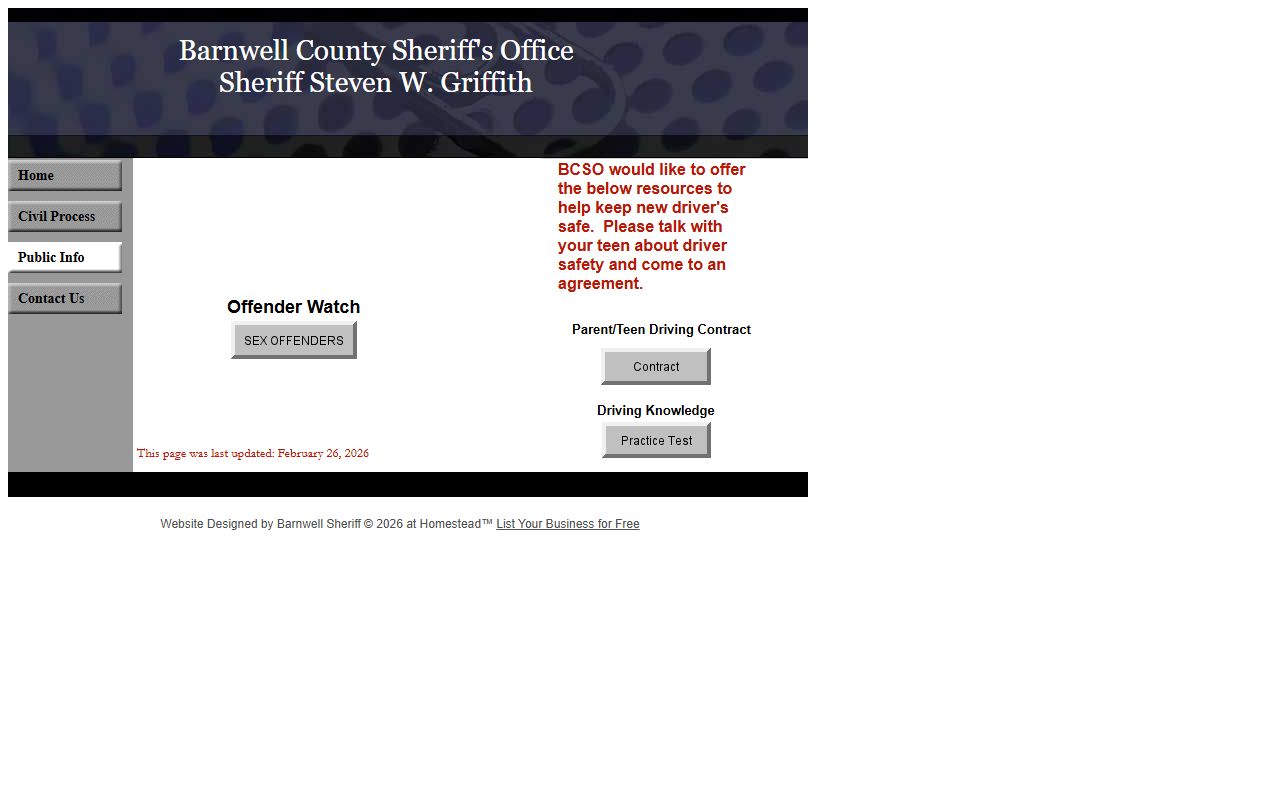 Barnwell County Sheriff's Office
Sheriff Steven W. Griffith

Home

Civil Process

Public Info

Contact Us

Offender Watch

SEX OFFENDERS

This page was last updated: February 26, 2026

BCSO would like to offer the below resources to help keep new driver's safe. Please talk with your teen about driver safety and come to an agreement.

Parent/Teen Driving Contract

Contract

Driving Knowledge

Practice Test

Website Designed by Barnwell Sheriff © 2026 at Homestead™ List Your Business for Free